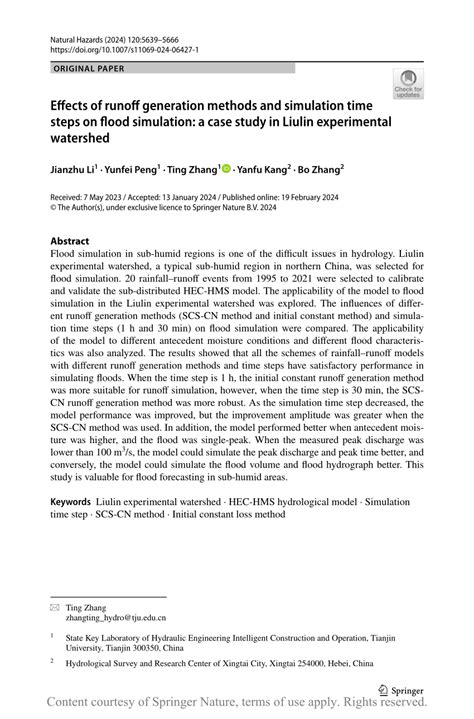 Natural Hazards (2024) 120:5639–5666
https://doi.org/10.1007/s11069-024-06427-1

ORIGINAL PAPER

Check for updates

Effects of runoff generation methods and simulation time steps on flood simulation: a case study in Liulin experimental watershed

Jianzhu Li$^1$ · Yunfei Peng$^1$ · Ting Zhang$^1$ · Yanfu Kang$^2$ · Bo Zhang$^2$

Received: 7 May 2023 / Accepted: 13 January 2024 / Published online: 19 February 2024
© The Author(s), under exclusive licence to Springer Nature B.V. 2024

Abstract
Flood simulation in sub-humid regions is one of the difficult issues in hydrology. Liulin experimental watershed, a typical sub-humid region in northern China, was selected for flood simulation. 20 rainfall–runoff events from 1995 to 2021 were selected to calibrate and validate the sub-distributed HEC-HMS model. The applicability of the model to flood simulation in the Liulin experimental watershed was explored. The influences of different runoff generation methods (SCS-CN method and initial constant method) and simulation time steps (1 h and 30 min) on flood simulation were compared. The applicability of the model to different antecedent moisture conditions and different flood characteristics was also analyzed. The results showed that all the schemes of rainfall–runoff models with different runoff generation methods and time steps have satisfactory performance in simulating floods. When the time step is 1 h, the initial constant runoff generation method was more suitable for runoff simulation, however, when the time step is 30 min, the SCS-CN runoff generation method was more robust. As the simulation time step decreased, the model performance was improved, but the improvement amplitude was greater when the SCS-CN method was used. In addition, the model performed better when antecedent moisture was higher, and the flood was single-peak. When the measured peak discharge was lower than 100 m$^3$/s, the model could simulate the peak discharge and peak time better, and conversely, the model could simulate the flood volume and flood hydrograph better. This study is valuable for flood forecasting in sub-humid areas.

Keywords Liulin experimental watershed · HEC-HMS hydrological model · Simulation time step · SCS-CN method · Initial constant loss method

Ting Zhang
zhangting_hydro@tju.edu.cn

$^1$ State Key Laboratory of Hydraulic Engineering Intelligent Construction and Operation, Tianjin University, Tianjin 300350, China

$^2$ Hydrological Survey and Research Center of Xingtai City, Xingtai 254000, Hebei, China

Springer

Content courtesy of Springer Nature, terms of use apply. Rights reserved.